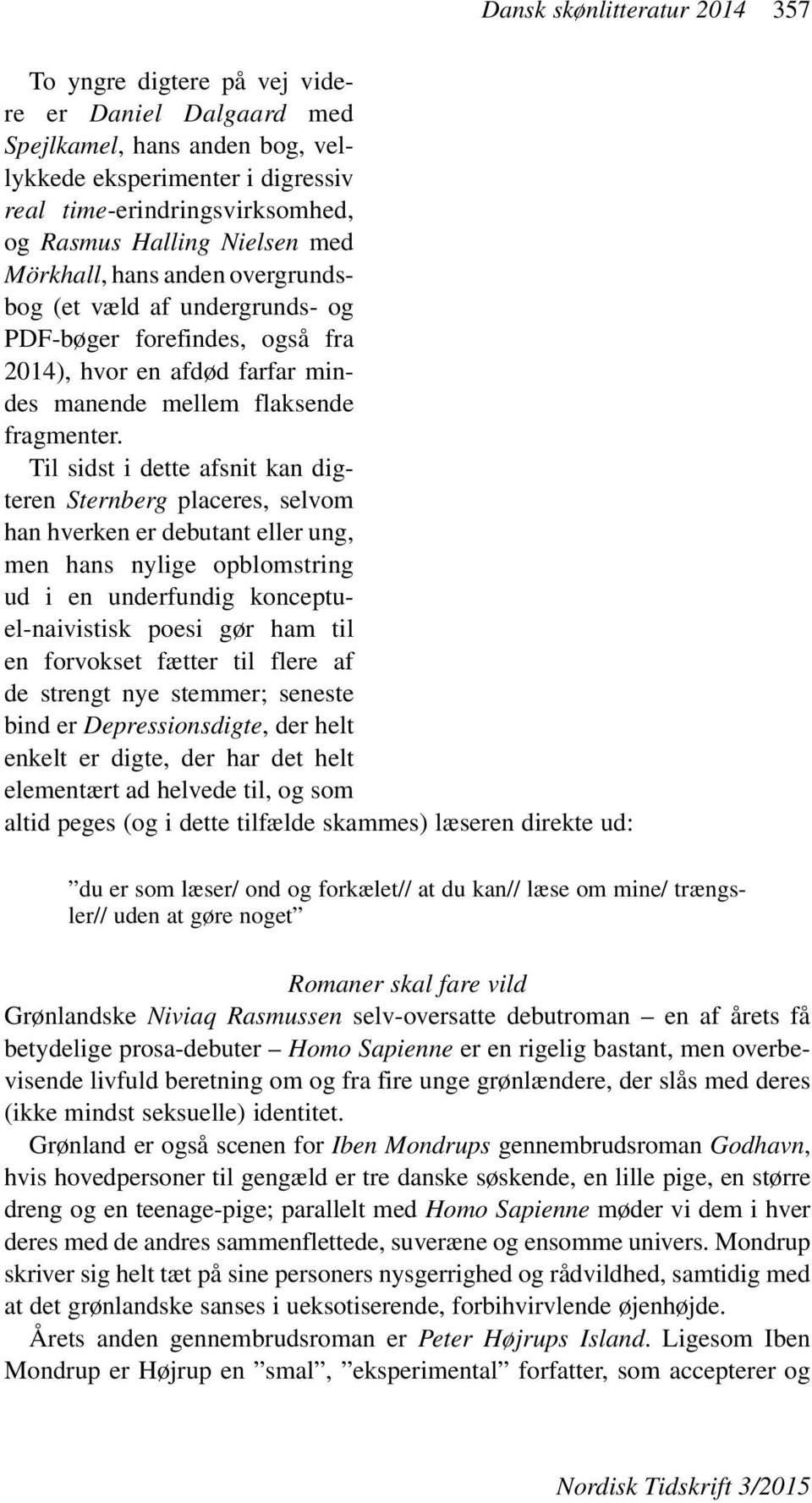 Dansk skønlitteratur 2014 357

To yngre digtere på vej videre er Daniel Dalgaard med Spejlkamel, hans anden bog, vellykkede eksperimenter i digressiv real time-erindringsvirksomhed, og Rasmus Halling Nielsen med Mörkhall, hans anden overgrundsbog (et væld af undergrunds- og PDF-bøger forefindes, også fra 2014), hvor en afdød farfar mindes manende mellem flaksende fragmenter.

Til sidst i dette afsnit kan digteren Sternberg placeres, selvom han hverken er debutant eller ung, men hans nylige opblomstring ud i en underfundig konceptuel-naivistisk poesi gør ham til en forvokset fætter til flere af de strengt nye stemmer; seneste bind er Depressionsdigte, der helt enkelt er digte, der har det helt elementært ad helvede til, og som altid peges (og i dette tilfælde skammes) læseren direkte ud:

”du er som læser/ ond og forkælet// at du kan// læse om mine/ trængsler// uden at gøre noget”

Romaner skal fare vild

Grønlandske Niviaq Rasmussen selv-oversatte debutroman – en af årets få betydelige prosa-debuter – Homo Sapienne er en rigelig bastant, men overbevisende livfuld beretning om og fra fire unge grønlændere, der slås med deres (ikke mindst seksuelle) identitet.

Grønland er også scenen for Iben Mondrups gennembrudsroman Godhavn, hvis hovedpersoner til gengæld er tre danske søskende, en lille pige, en større dreng og en teenage-pige; parallelt med Homo Sapienne møder vi dem i hver deres med de andres sammenflettede, suveræne og ensomme univers. Mondrup skriver sig helt tæt på sine personers nysgerrighed og rådvildhed, samtidig med at det grønlandske sanses i ueksotiserende, forbihvirvlende øjenhøjde.

Årets anden gennembrudsroman er Peter Højrups Island. Ligesom Iben Mondrup er Højrup en ”smal”, ”eksperimental” forfatter, som accepterer og

Nordisk Tidskrift 3/2015